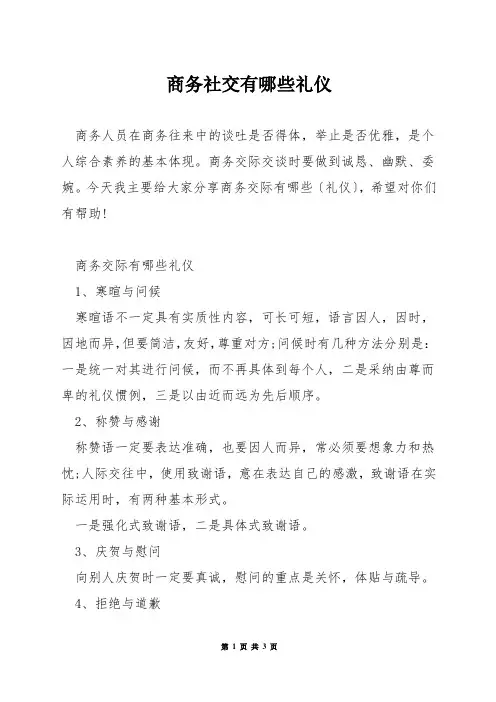 商务社交有哪些礼仪

商务人员在商务往来中的谈吐是否得体，举止是否优雅，是个人综合素养的基本体现。商务交际交谈时要做到诚恳、幽默、委婉。今天我主要给大家分享商务交际有哪些〔礼仪〕，希望对你们有帮助！

商务交际有哪些礼仪

1、寒暄与问候

寒暄语不一定具有实质性内容，可长可短，语言因人，因时，因地而异，但要简洁，友好，尊重对方；问候时有几种方法分别是：一是统一对其进行问候，而不再具体到每个人，二是采纳由尊而卑的礼仪惯例，三是以由近而远为先后顺序。

2、称赞与感谢

称赞语一定要表达准确，也要因人而异，常必须要想象力和热忱；人际交往中，使用致谢语，意在表达自己的感激，致谢语在实际运用时，有两种基本形式。

一是强化式致谢语，二是具体式致谢语。

3、庆贺与慰问

向别人庆贺时一定要真诚，慰问的重点是关怀，体贴与疏导。

4、拒绝与道歉

第 1 页 共 3 页